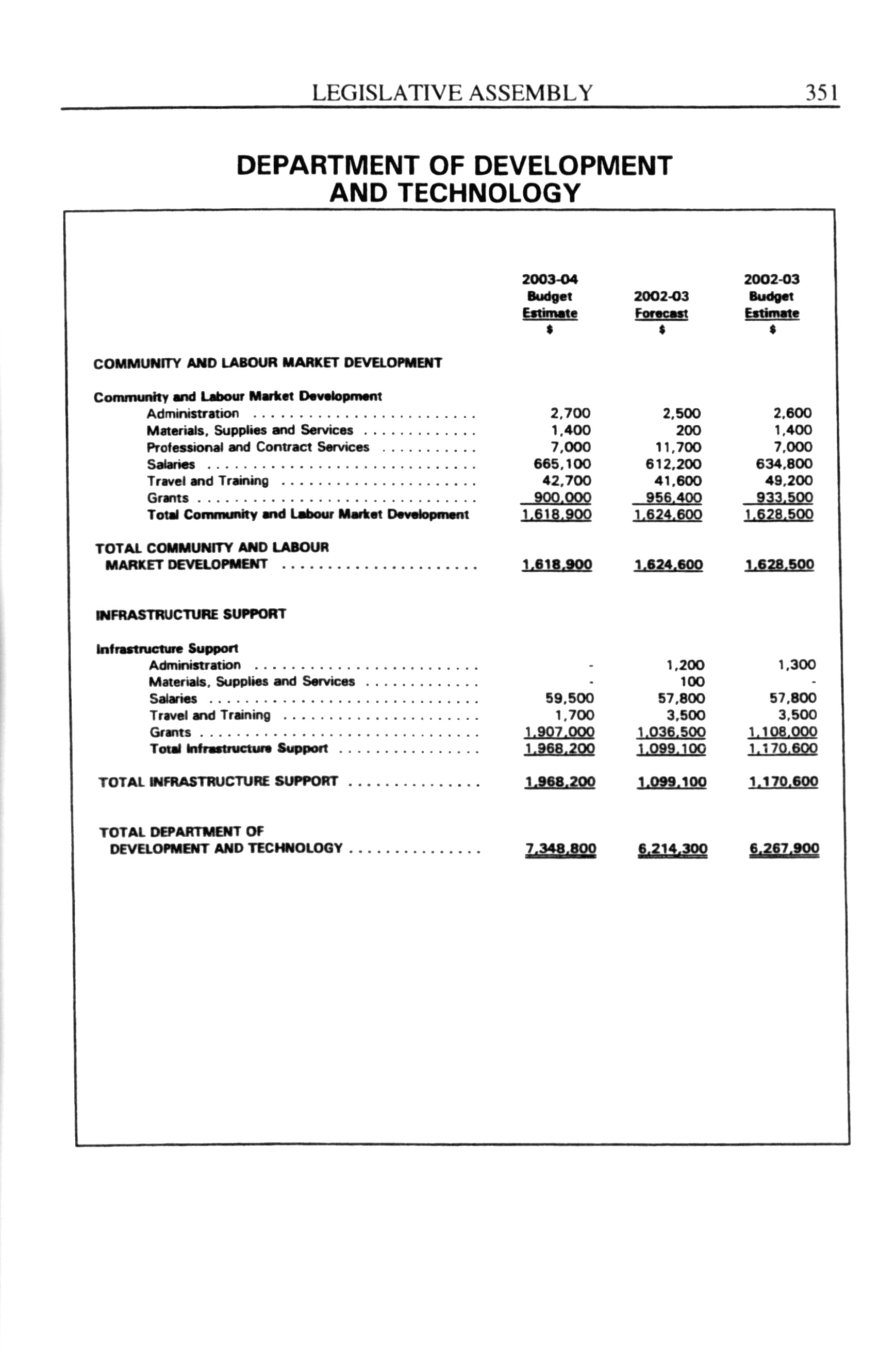 LEGISLATIVE ASSEMBLY 351

DEPARTMENT OF DEVELOPMENT AND TECHNOLOGY

| | 2003-04 Budget Estimate $ | 2002-03 Forecast $ | 2002-03 Budget Estimate $ |
|---|---|---|---|
| COMMUNITY AND LABOUR MARKET DEVELOPMENT | | | |
| Community and Labour Market Development | | | |
| Administration | 2,700 | 2,500 | 2,600 |
| Materials, Supplies and Services | 1,400 | 200 | 1,400 |
| Professional and Contract Services | 7,000 | 11,700 | 7,000 |
| Salaries | 665,100 | 612,200 | 634,800 |
| Travel and Training | 42,700 | 41,600 | 49,200 |
| Grants | 900,000 | 956,400 | 933,500 |
| Total Community and Labour Market Development | 1,618,900 | 1,624,600 | 1,628,500 |
| TOTAL COMMUNITY AND LABOUR MARKET DEVELOPMENT | 1,618,900 | 1,624,600 | 1,628,500 |
| INFRASTRUCTURE SUPPORT | | | |
| Infrastructure Support | | | |
| Administration | - | 1,200 | 1,300 |
| Materials, Supplies and Services | - | 100 | - |
| Salaries | 59,500 | 57,800 | 57,800 |
| Travel and Training | 1,700 | 3,500 | 3,500 |
| Grants | 1,907,000 | 1,036,500 | 1,108,000 |
| Total Infrastructure Support | 1,968,200 | 1,099,100 | 1,170,600 |
| TOTAL INFRASTRUCTURE SUPPORT | 1,968,200 | 1,099,100 | 1,170,600 |
| TOTAL DEPARTMENT OF DEVELOPMENT AND TECHNOLOGY | 7,348,800 | 6,214,300 | 6,267,900 |